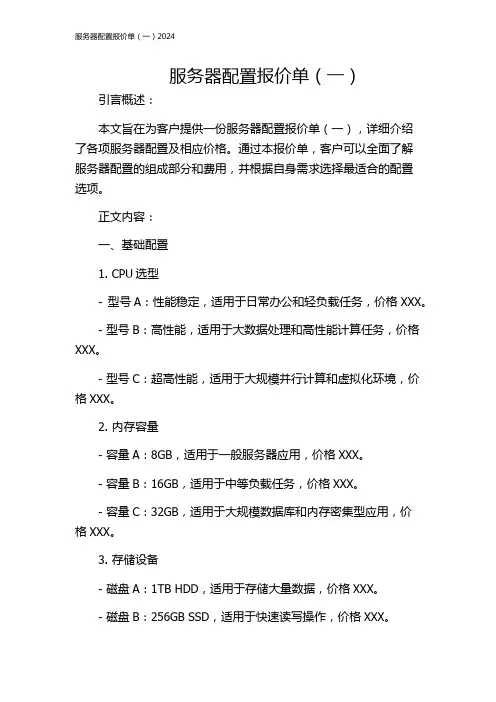 服务器配置报价单（一）2024

服务器配置报价单（一）

引言概述：

本文旨在为客户提供一份服务器配置报价单（一），详细介绍了各项服务器配置及相应价格。通过本报价单，客户可以全面了解服务器配置的组成部分和费用，并根据自身需求选择最适合的配置选项。

正文内容：

一、基础配置

1. CPU 选型

- 型号 A：性能稳定，适用于日常办公和轻负载任务，价格 XXX。

- 型号 B：高性能，适用于大数据处理和高性能计算任务，价格 XXX。

- 型号 C：超高性能，适用于大规模并行计算和虚拟化环境，价格 XXX。

2. 内存容量

- 容量 A：8GB，适用于一般服务器应用，价格 XXX。

- 容量 B：16GB，适用于中等负载任务，价格 XXX。

- 容量 C：32GB，适用于大规模数据库和内存密集型应用，价格 XXX。

3. 存储设备

- 磁盘 A：1TB HDD，适用于存储大量数据，价格 XXX。

- 磁盘 B：256GB SSD，适用于快速读写操作，价格 XXX。